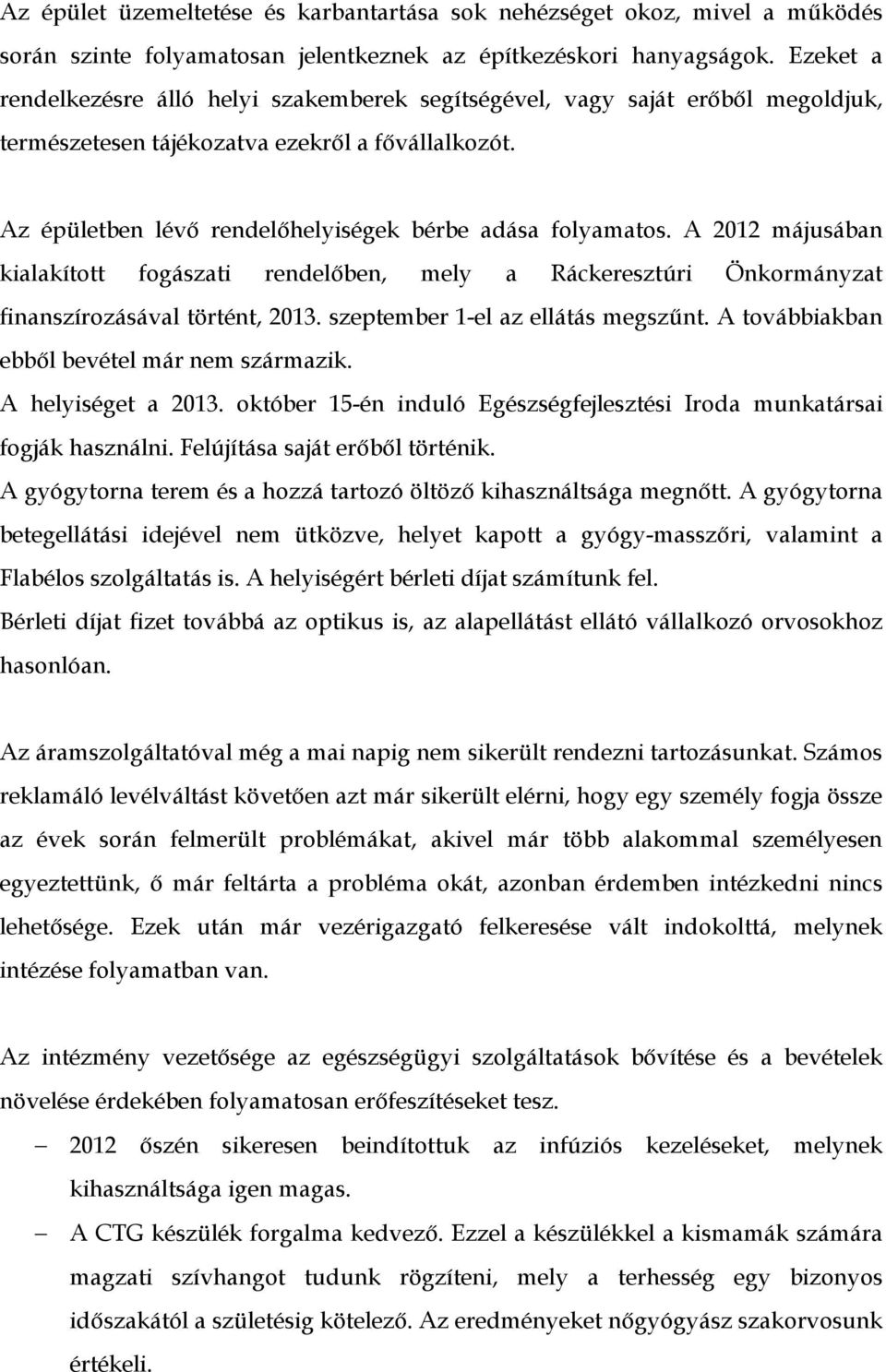 Az épület üzemeltetése és karbantartása sok nehézséget okoz, mivel a működés során szinte folyamatosan jelentkeznek az építkezéskori hanyagságok. Ezeket a rendelkezésre álló helyi szakemberek segítségével, vagy saját erőből megoldjuk, természetesen tájékozatva ezekről a fővállalkozót.

Az épületben lévő rendelőhelyiségek bérbe adása folyamatos. A 2012 májusában kialakított fogászati rendelőben, mely a Ráckeresztúri Önkormányzat finanszírozásával történt, 2013. szeptember 1-el az ellátás megszűnt. A továbbiakban ebből bevétel már nem származik.
A helyiséget a 2013. október 15-én induló Egészségfejlesztési Iroda munkatársai fogják használni. Felújítása saját erőből történik.
A gyógytorna terem és a hozzá tartozó öltöző kihasználtsága megnőtt. A gyógytorna betegellátási idejével nem ütközve, helyet kapott a gyógy-masszőri, valamint a Flabélos szolgáltatás is. A helyiségért bérleti díjat számítunk fel.
Bérleti díjat fizet továbbá az optikus is, az alapellátást ellátó vállalkozó orvosokhoz hasonlóan.

Az áramszolgáltatóval még a mai napig nem sikerült rendezni tartozásunkat. Számos reklamáló levélváltást követően azt már sikerült elérni, hogy egy személy fogja össze az évek során felmerült problémákat, akivel már több alakommal személyesen egyeztettünk, ő már feltárta a probléma okát, azonban érdemben intézkedni nincs lehetősége. Ezek után már vezérigazgató felkeresése vált indokolttá, melynek intézése folyamatban van.

Az intézmény vezetősége az egészségügyi szolgáltatások bővítése és a bevételek növelése érdekében folyamatosan erőfeszítéseket tesz.
– 2012 őszén sikeresen beindítottuk az infúziós kezeléseket, melynek kihasználtsága igen magas.
– A CTG készülék forgalma kedvező. Ezzel a készülékkel a kismamák számára magzati szívhangot tudunk rögzíteni, mely a terhesség egy bizonyos időszakától a születésig kötelező. Az eredményeket nőgyógyász szakorvosunk értékeli.